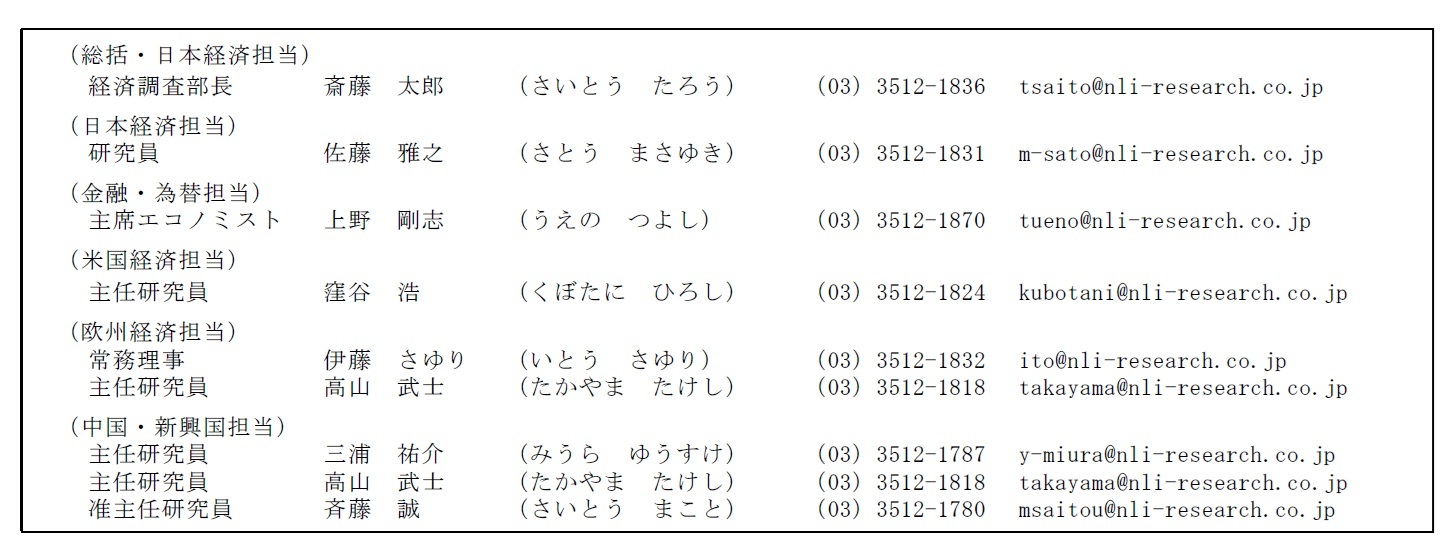 (総括・日本経済担当)
経済調査部長　斎藤　太郎　(さいとう　たろう)　(03) 3512-1836　tsaito@nli-research.co.jp

(日本経済担当)
研究員　佐藤　雅之　(さとう　まさゆき)　(03) 3512-1831　m-sato@nli-research.co.jp

(金融・為替担当)
主席エコノミスト　上野　剛志　(うえの　つよし)　(03) 3512-1870　tueno@nli-research.co.jp

(米国経済担当)
主任研究員　窪谷　浩　(くぼたに　ひろし)　(03) 3512-1824　kubotani@nli-research.co.jp

(欧州経済担当)
常務理事　伊藤　さゆり　(いとう　さゆり)　(03) 3512-1832　ito@nli-research.co.jp
主任研究員　高山　武士　(たかやま　たけし)　(03) 3512-1818　takayama@nli-research.co.jp

(中国・新興国担当)
主任研究員　三浦　祐介　(みうら　ゆうすけ)　(03) 3512-1787　y-miura@nli-research.co.jp
主任研究員　高山　武士　(たかやま　たけし)　(03) 3512-1818　takayama@nli-research.co.jp
准主任研究員　斉藤　誠　(さいとう　まこと)　(03) 3512-1780　msaitou@nli-research.co.jp